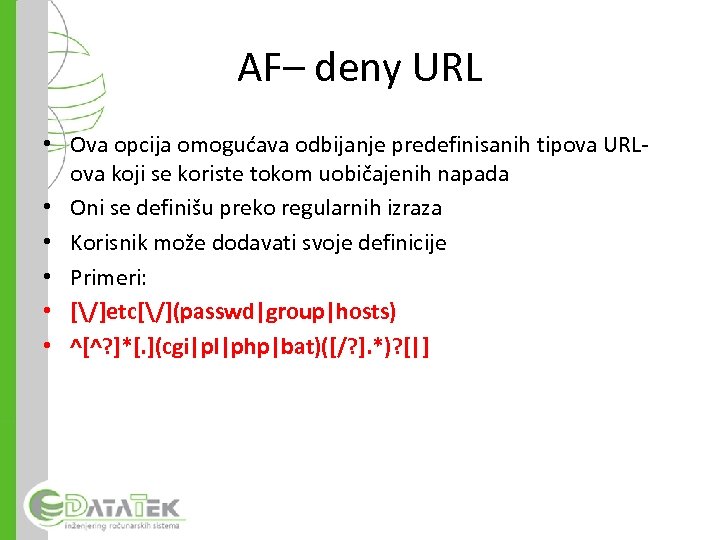 AF– deny URL

• Ova opcija omogućava odbijanje predefinisanih tipova URL-ova koji se koriste tokom uobičajenih napada
• Oni se definišu preko regularnih izraza
• Korisnik može dodavati svoje definicije
• Primeri:
• [\/]etc[\/](passwd|group|hosts)
• ^[^?]*[.](cgi|pl|php|bat)([/?].*)?[|]

DATATEK
inženjering računarskih sistema